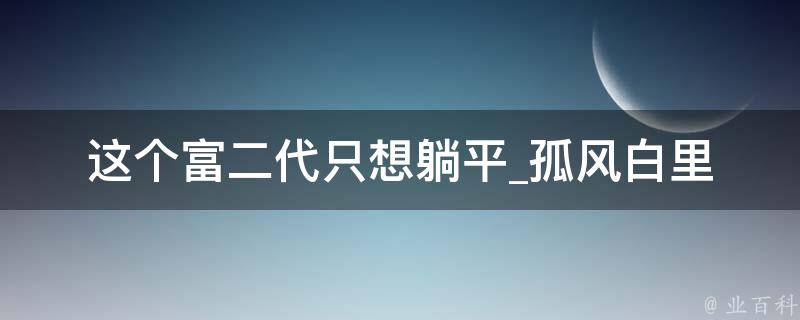 这个富二代只想躺平_孤风白里

@ 业百科